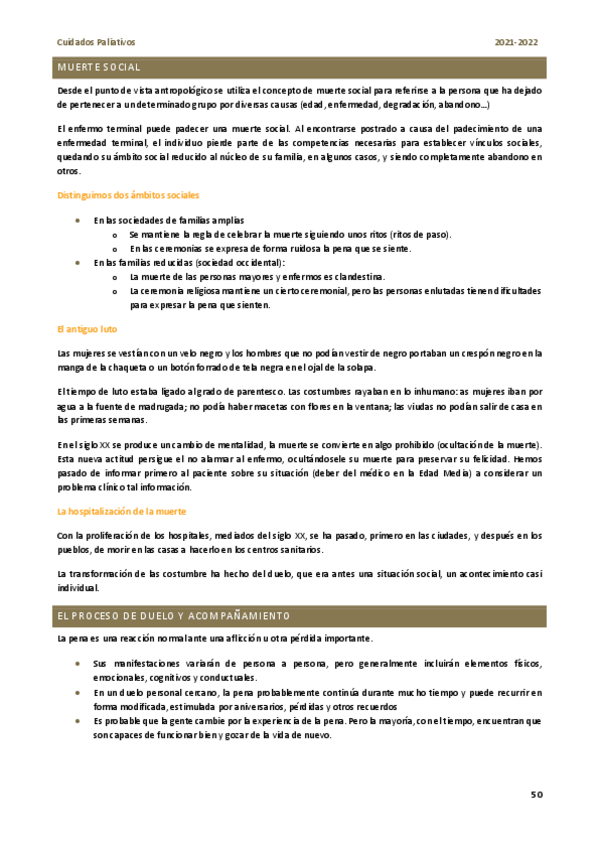 Cuidados Paliativos

2021-2022

MUERTE SOCIAL

Desde el punto de vista antropológico se utiliza el concepto de muerte social para referirse a la persona que ha dejado de pertenecer a un determinado grupo por diversas causas (edad, enfermedad, degradación, abandono…)

El enfermo terminal puede padecer una muerte social. Al encontrarse postrado a causa del padecimiento de una enfermedad terminal, el individuo pierde parte de las competencias necesarias para establecer vínculos sociales, quedando su ámbito social reducido al núcleo de su familia, en algunos casos, y siendo completamente abandono en otros.

Distinguimos dos ámbitos sociales

- En las sociedades de familias amplias
    - Se mantiene la regla de celebrar la muerte siguiendo unos ritos (ritos de paso).
    - En las ceremonias se expresa de forma ruidosa la pena que se siente.
- En las familias reducidas (sociedad occidental):
    - La muerte de las personas mayores y enfermos es clandestina.
    - La ceremonia religiosa mantiene un cierto ceremonial, pero las personas enlutadas tienen dificultades para expresar la pena que sienten.

El antiguo luto

Las mujeres se vestían con un velo negro y los hombres que no podían vestir de negro portaban un crespón negro en la manga de la chaqueta o un botón forrado de tela negra en el ojal de la solapa.

El tiempo de luto estaba ligado al grado de parentesco. Las costumbres rayaban en lo inhumano: as mujeres iban por agua a la fuente de madrugada; no podía haber macetas con flores en la ventana; las viudas no podían salir de casa en las primeras semanas.

En el siglo XX se produce un cambio de mentalidad, la muerte se convierte en algo prohibido (ocultación de la muerte). Esta nueva actitud persigue el no alarmar al enfermo, ocultándosele su muerte para preservar su felicidad. Hemos pasado de informar primero al paciente sobre su situación (deber del médico en la Edad Media) a considerar un problema clínico tal información.

La hospitalización de la muerte

Con la proliferación de los hospitales, mediados del siglo XX, se ha pasado, primero en las ciudades, y después en los pueblos, de morir en las casas a hacerlo en los centros sanitarios.

La transformación de las costumbre ha hecho del duelo, que era antes una situación social, un acontecimiento casi individual.

EL PROCESO DE DUELO Y ACOMPAÑAMIENTO

La pena es una reacción normal ante una aflicción u otra pérdida importante.

- Sus manifestaciones variarán de persona a persona, pero generalmente incluirán elementos físicos, emocionales, cognitivos y conductuales.
- En un duelo personal cercano, la pena probablemente continúa durante mucho tiempo y puede recurrir en forma modificada, estimulada por aniversarios, pérdidas y otros recuerdos
- Es probable que la gente cambie por la experiencia de la pena. Pero la mayoría, con el tiempo, encuentran que son capaces de funcionar bien y gozar de la vida de nuevo.

50